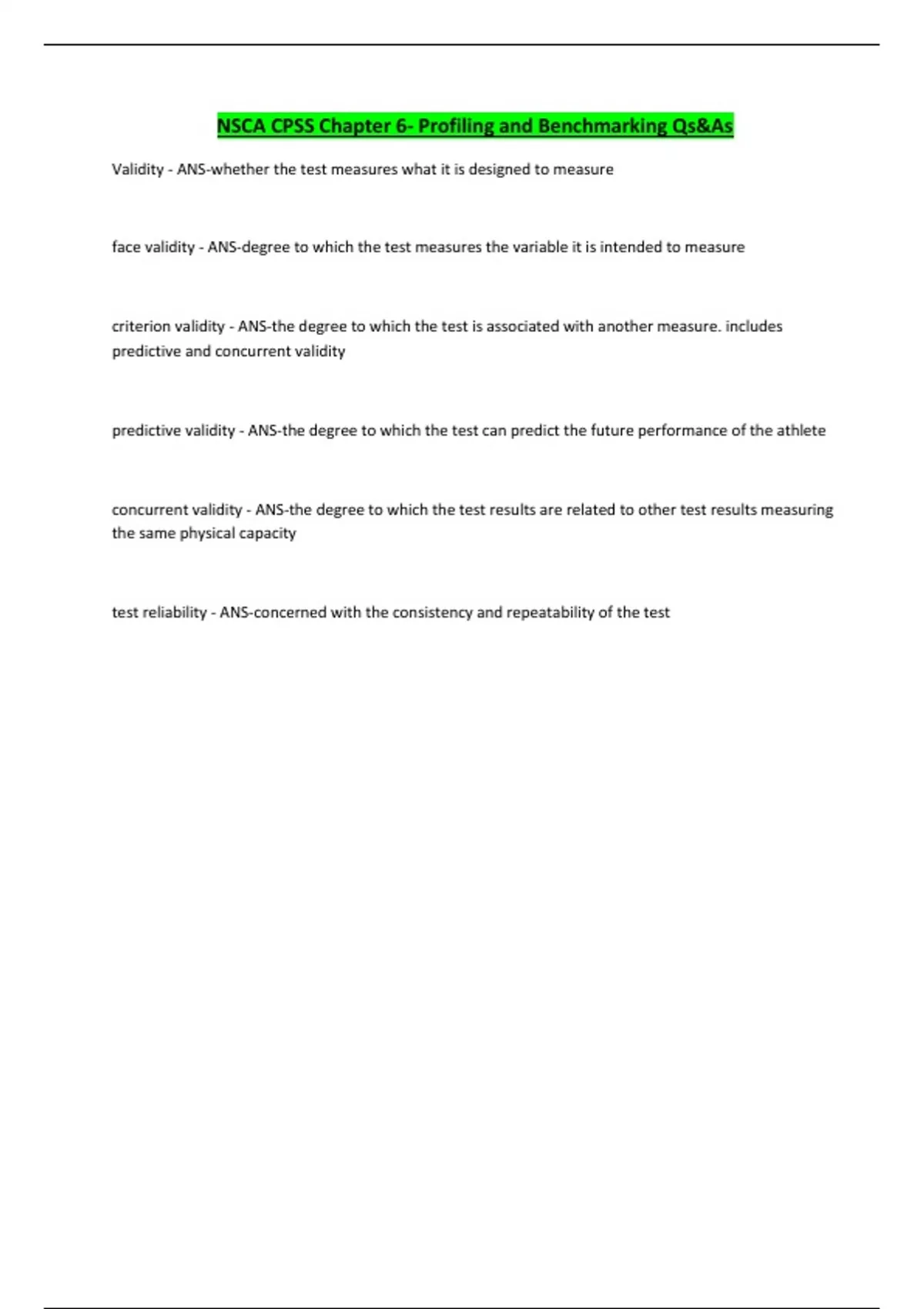 NSCA CPSS Chapter 6- Profiling and Benchmarking Qs&As

Validity - ANS-whether the test measures what it is designed to measure

face validity - ANS-degree to which the test measures the variable it is intended to measure

criterion validity - ANS-the degree to which the test is associated with another measure. includes predictive and concurrent validity

predictive validity - ANS-the degree to which the test can predict the future performance of the athlete

concurrent validity - ANS-the degree to which the test results are related to other test results measuring the same physical capacity

test reliability - ANS-concerned with the consistency and repeatability of the test